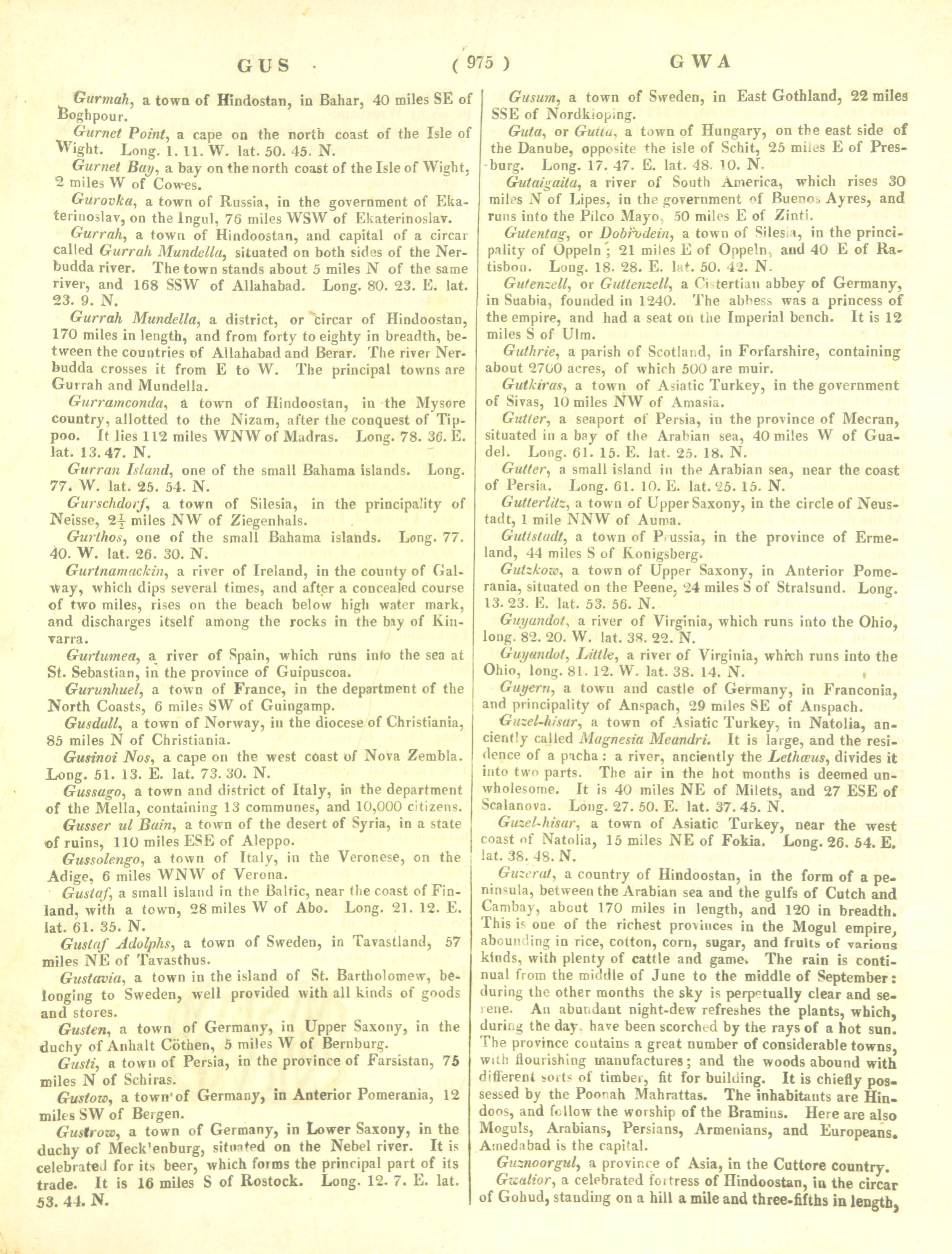 GUS ( 975 ) GWA

Gurmah, a town of Hindostan, in Bahar, 40 miles SE of Boghpour.

Gurnet Point, a cape on the north coast of the Isle of Wight. Long. 1. 11. W. lat. 50. 45. N.

Gurnet Bay, a bay on the north coast of the Isle of Wight, 2 miles W of Cowes.

Gurovka, a town of Russia, in the government of Ekaterinoslav, on the Ingul, 76 miles WSW of Ekaterinoslav.

Gurrah, a town of Hindoostan, and capital of a circar called Gurrah Mundella, situated on both sides of the Nerbudda river. The town stands about 5 miles N of the same river, and 168 SSW of Allahabad. Long. 80. 23. E. lat. 23. 9. N.

Gurrah Mundella, a district, or circar of Hindoostan, 170 miles in length, and from forty to eighty in breadth, between the countries of Allahabad and Berar. The river Nerbudda crosses it from E to W. The principal towns are Gurrah and Mundella.

Gurramconda, a town of Hindoostan, in the Mysore country, allotted to the Nizam, after the conquest of Tippoo. It lies 112 miles WNW of Madras. Long. 78. 36. E. lat. 13. 47. N.

Gurran Island, one of the small Bahama islands. Long. 77. W. lat. 25. 54. N.

Gurschdorf, a town of Silesia, in the principality of Neisse, $2\frac{1}{2}$ miles NW of Ziegenhals.

Gurthos, one of the small Bahama islands. Long. 77. 40. W. lat. 26. 30. N.

Gurtnamackin, a river of Ireland, in the county of Galway, which dips several times, and after a concealed course of two miles, rises on the beach below high water mark, and discharges itself among the rocks in the bay of Kinvarra.

Gurtumea, a river of Spain, which runs into the sea at St. Sebastian, in the province of Guipuscoa.

Gurunhuel, a town of France, in the department of the North Coasts, 6 miles SW of Guingamp.

Gusdall, a town of Norway, in the diocese of Christiania, 85 miles N of Christiania.

Gusinoi Nos, a cape on the west coast of Nova Zembla. Long. 51. 13. E. lat. 73. 30. N.

Gussago, a town and district of Italy, in the department of the Mella, containing 13 communes, and 10,000 citizens.

Gusser ul Bain, a town of the desert of Syria, in a state of ruins, 110 miles ESE of Aleppo.

Gussolengo, a town of Italy, in the Veronese, on the Adige, 6 miles WNW of Verona.

Gustaf, a small island in the Baltic, near the coast of Finland, with a town, 28 miles W of Abo. Long. 21. 12. E. lat. 61. 35. N.

Gustaf Adolphs, a town of Sweden, in Tavastland, 57 miles NE of Tavasthus.

Gustavia, a town in the island of St. Bartholomew, belonging to Sweden, well provided with all kinds of goods and stores.

Gusten, a town of Germany, in Upper Saxony, in the duchy of Anhalt Cöthen, 5 miles W of Bernburg.

Gusti, a town of Persia, in the province of Farsistan, 75 miles N of Schiras.

Gustow, a town of Germany, in Anterior Pomerania, 12 miles SW of Bergen.

Gustrow, a town of Germany, in Lower Saxony, in the duchy of Mecklenburg, situated on the Nebel river. It is celebrated for its beer, which forms the principal part of its trade. It is 16 miles S of Rostock. Long. 12. 7. E. lat. 53. 44. N.

Gusum, a town of Sweden, in East Gothland, 22 miles SSE of Nordkioping.

Guta, or Gutta, a town of Hungary, on the east side of the Danube, opposite the isle of Schit, 25 miles E of Presburg. Long. 17. 47. E. lat. 48. 10. N.

Gutaigaita, a river of South America, which rises 30 miles N of Lipes, in the government of Buenos Ayres, and runs into the Pilco Mayo, 50 miles E of Zinti.

Gutentag, or Dobrodein, a town of Silesia, in the principality of Oppeln; 21 miles E of Oppeln, and 40 E of Ratisbon. Long. 18. 28. E. lat. 50. 42. N.

Gutenzell, or Guttenzell, a Cistertian abbey of Germany, in Suabia, founded in 1240. The abbess was a princess of the empire, and had a seat on the Imperial bench. It is 12 miles S of Ulm.

Guthrie, a parish of Scotland, in Forfarshire, containing about 2700 acres, of which 500 are muir.

Gutkiras, a town of Asiatic Turkey, in the government of Sivas, 10 miles NW of Amasia.

Gutter, a seaport of Persia, in the province of Mecran, situated in a bay of the Arabian sea, 40 miles W of Guadel. Long. 61. 15. E. lat. 25. 18. N.

Gutter, a small island in the Arabian sea, near the coast of Persia. Long. 61. 10. E. lat. 25. 15. N.

Gutterlitz, a town of Upper Saxony, in the circle of Neustadt, 1 mile NNW of Auma.

Guttstadt, a town of Prussia, in the province of Ermeland, 44 miles S of Konigsberg.

Gutzkow, a town of Upper Saxony, in Anterior Pomerania, situated on the Peene, 24 miles S of Stralsund. Long. 13. 23. E. lat. 53. 56. N.

Guyandot, a river of Virginia, which runs into the Ohio, long. 82. 20. W. lat. 38. 22. N.

Guyandot, Little, a river of Virginia, which runs into the Ohio, long. 81. 12. W. lat. 38. 14. N.

Guyern, a town and castle of Germany, in Franconia, and principality of Anspach, 29 miles SE of Anspach.

Guzel-hisar, a town of Asiatic Turkey, in Natolia, anciently called Magnesia Meandri. It is large, and the residence of a pacha: a river, anciently the Lethæus, divides it into two parts. The air in the hot months is deemed unwholesome. It is 40 miles NE of Milets, and 27 ESE of Scalanova. Long. 27. 50. E. lat. 37. 45. N.

Guzel-hisar, a town of Asiatic Turkey, near the west coast of Natolia, 15 miles NE of Fokia. Long. 26. 54. E. lat. 38. 48. N.

Guzerat, a country of Hindoostan, in the form of a peninsula, between the Arabian sea and the gulfs of Cutch and Cambay, about 170 miles in length, and 120 in breadth. This is one of the richest provinces in the Mogul empire, abounding in rice, cotton, corn, sugar, and fruits of various kinds, with plenty of cattle and game. The rain is continual from the middle of June to the middle of September: during the other months the sky is perpetually clear and serene. An abundant night-dew refreshes the plants, which, during the day, have been scorched by the rays of a hot sun. The province contains a great number of considerable towns, with flourishing manufactures; and the woods abound with different sorts of timber, fit for building. It is chiefly possessed by the Poonah Mahrattas. The inhabitants are Hindoos, and follow the worship of the Bramins. Here are also Moguls, Arabians, Persians, Armenians, and Europeans. Amedabad is the capital.

Guznoorgul, a province of Asia, in the Cuttore country.

Gwalior, a celebrated fortress of Hindoostan, in the circar of Gohud, standing on a hill a mile and three-fifths in length,